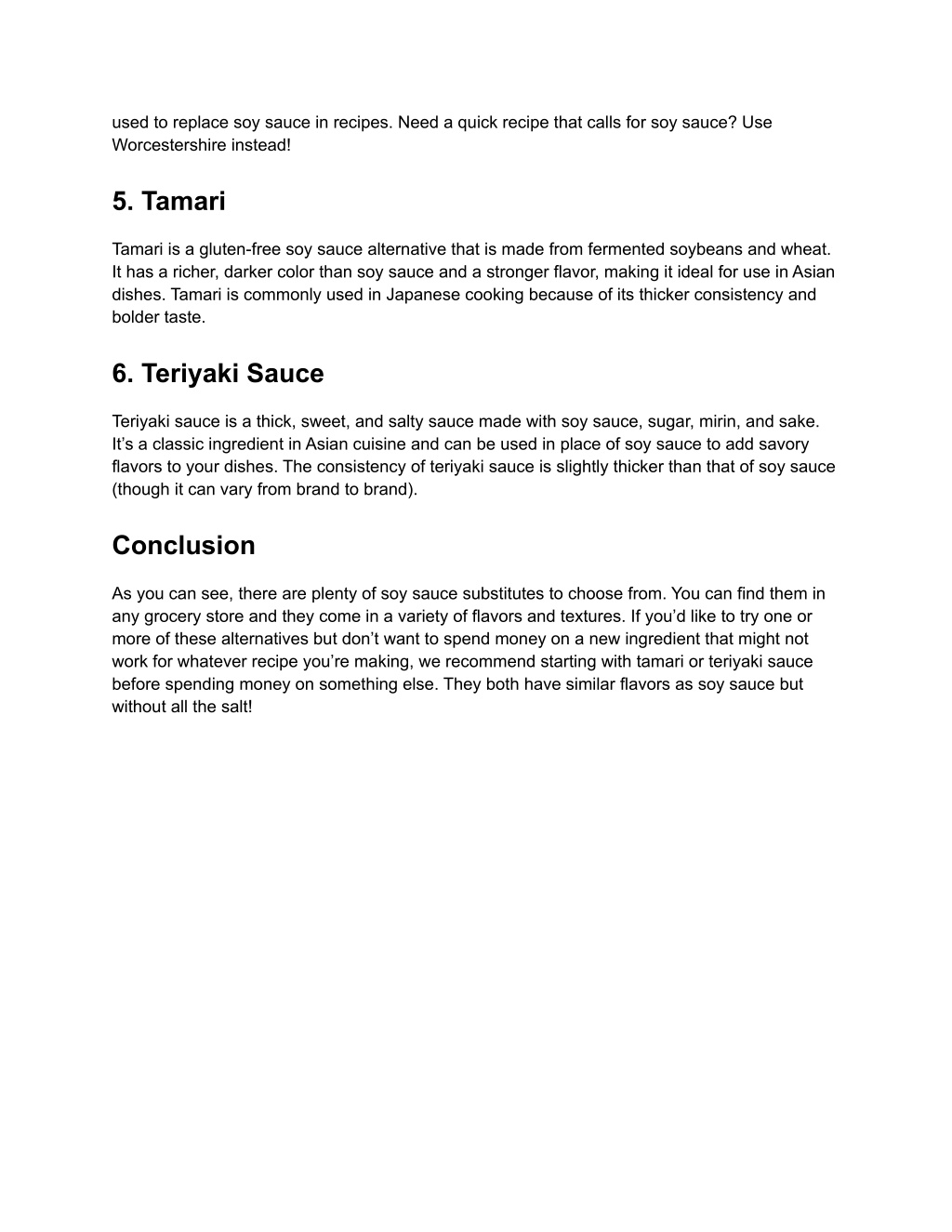 used to replace soy sauce in recipes. Need a quick recipe that calls for soy sauce? Use Worcestershire instead!

5. Tamari

Tamari is a gluten-free soy sauce alternative that is made from fermented soybeans and wheat. It has a richer, darker color than soy sauce and a stronger flavor, making it ideal for use in Asian dishes. Tamari is commonly used in Japanese cooking because of its thicker consistency and bolder taste.

6. Teriyaki Sauce

Teriyaki sauce is a thick, sweet, and salty sauce made with soy sauce, sugar, mirin, and sake. It’s a classic ingredient in Asian cuisine and can be used in place of soy sauce to add savory flavors to your dishes. The consistency of teriyaki sauce is slightly thicker than that of soy sauce (though it can vary from brand to brand).

Conclusion

As you can see, there are plenty of soy sauce substitutes to choose from. You can find them in any grocery store and they come in a variety of flavors and textures. If you’d like to try one or more of these alternatives but don’t want to spend money on a new ingredient that might not work for whatever recipe you’re making, we recommend starting with tamari or teriyaki sauce before spending money on something else. They both have similar flavors as soy sauce but without all the salt!